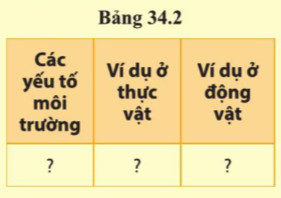 Bảng 34.2

| Các yếu tố môi trường | Ví dụ ở thực vật | Ví dụ ở động vật |
|---|---|---|
| ? | ? | ? |